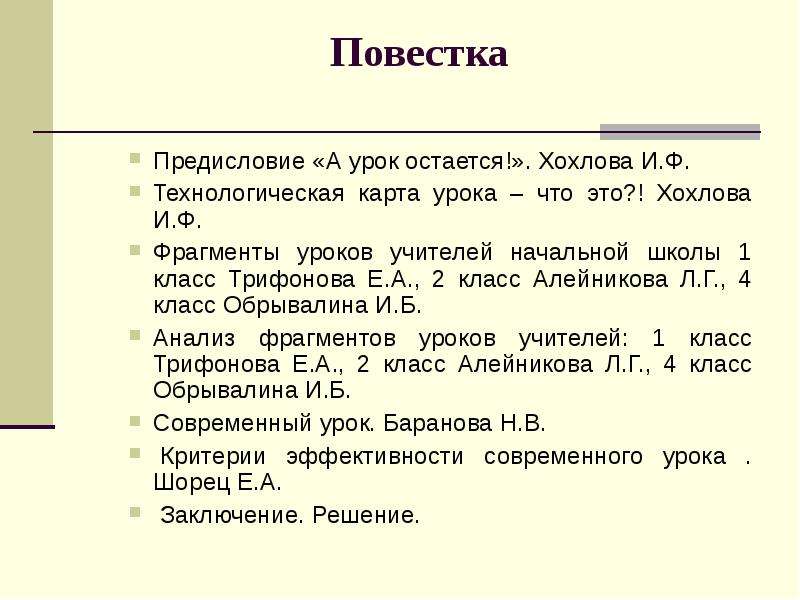 Повестка

Предисловие «А урок остается!». Хохлова И.Ф.

Технологическая карта урока – что это?! Хохлова И.Ф.

Фрагменты уроков учителей начальной школы 1 класс Трифонова Е.А., 2 класс Алейникова Л.Г., 4 класс Обрывалина И.Б.

Анализ фрагментов уроков учителей: 1 класс Трифонова Е.А., 2 класс Алейникова Л.Г., 4 класс Обрывалина И.Б.

Современный урок. Баранова Н.В.

Критерии эффективности современного урока . Шорец Е.А.

Заключение. Решение.